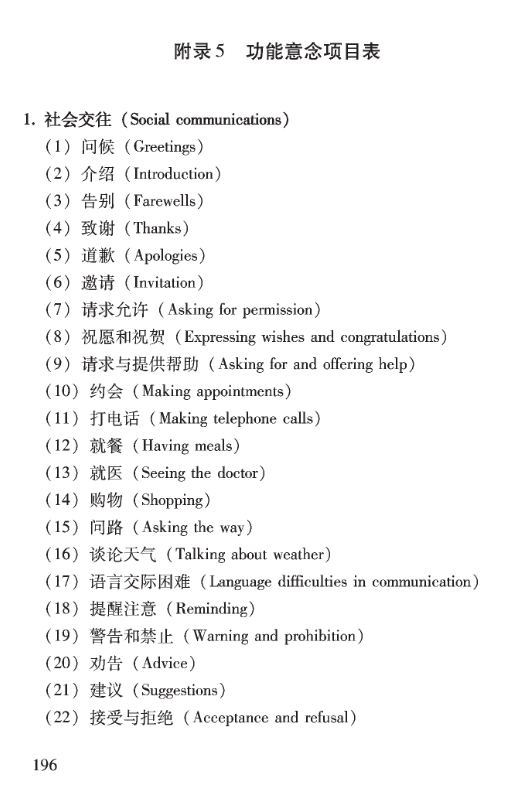 附录5　功能意念项目表

1. 社会交往（Social communications）

（1）问候（Greetings）

（2）介绍（Introduction）

（3）告别（Farewells）

（4）致谢（Thanks）

（5）道歉（Apologies）

（6）邀请（Invitation）

（7）请求允许（Asking for permission）

（8）祝愿和祝贺（Expressing wishes and congratulations）

（9）请求与提供帮助（Asking for and offering help）

（10）约会（Making appointments）

（11）打电话（Making telephone calls）

（12）就餐（Having meals）

（13）就医（Seeing the doctor）

（14）购物（Shopping）

（15）问路（Asking the way）

（16）谈论天气（Talking about weather）

（17）语言交际困难（Language difficulties in communication）

（18）提醒注意（Reminding）

（19）警告和禁止（Warning and prohibition）

（20）劝告（Advice）

（21）建议（Suggestions）

（22）接受与拒绝（Acceptance and refusal）

196